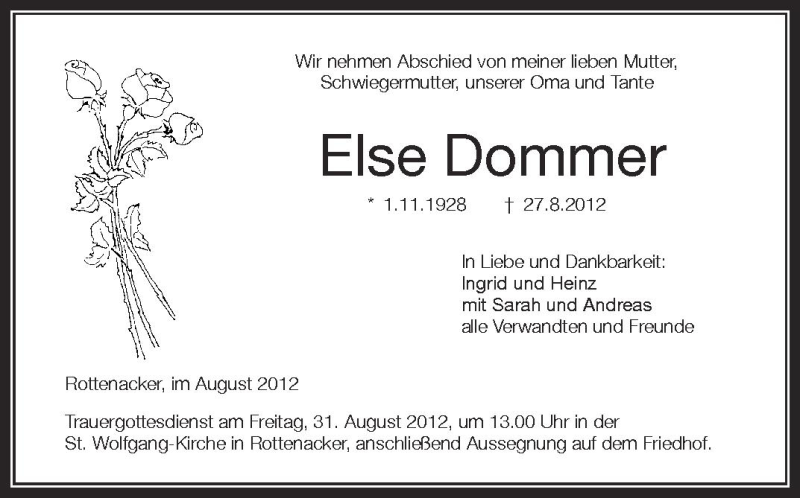 Wir nehmen Abschied von meiner lieben Mutter,
Schwiegermutter, unserer Oma und Tante

Else Dommer

* 1.11.1928 † 27.8.2012

In Liebe und Dankbarkeit:
Ingrid und Heinz
mit Sarah und Andreas
alle Verwandten und Freunde

Rottenacker, im August 2012

Trauergottesdienst am Freitag, 31. August 2012, um 13.00 Uhr in der St. Wolfgang-Kirche in Rottenacker, anschließend Aussegnung auf dem Friedhof.